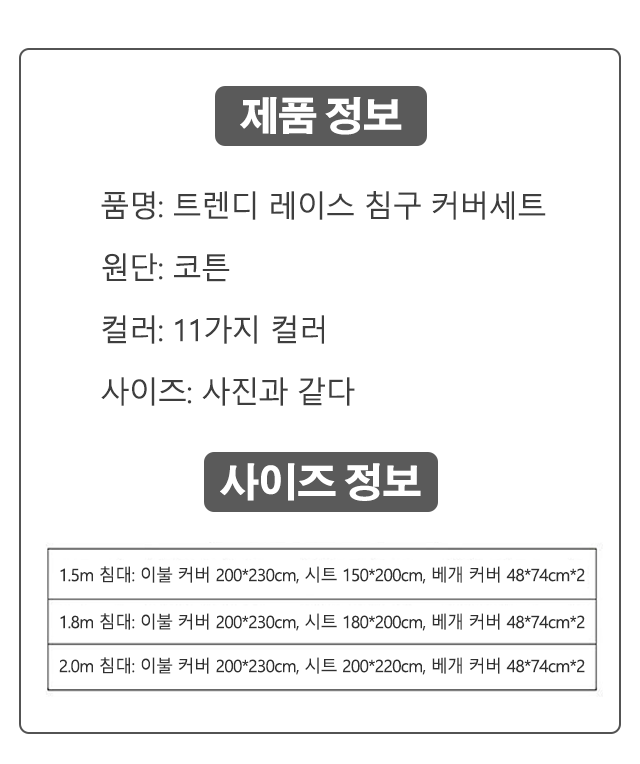 제품 정보

품명: 트렌디 레이스 침구 커버세트

원단: 코튼

컬러: 11가지 컬러

사이즈: 사진과 같다

사이즈 정보

1.5m 침대: 이불 커버 200*230cm, 시트 150*200cm, 베개 커버 48*74cm*2

1.8m 침대: 이불 커버 200*230cm, 시트 180*200cm, 베개 커버 48*74cm*2

2.0m 침대: 이불 커버 200*230cm, 시트 200*220cm, 베개 커버 48*74cm*2